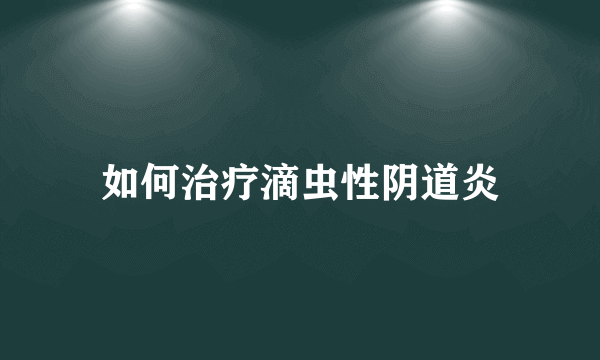 如何治疗滴虫性阴道炎